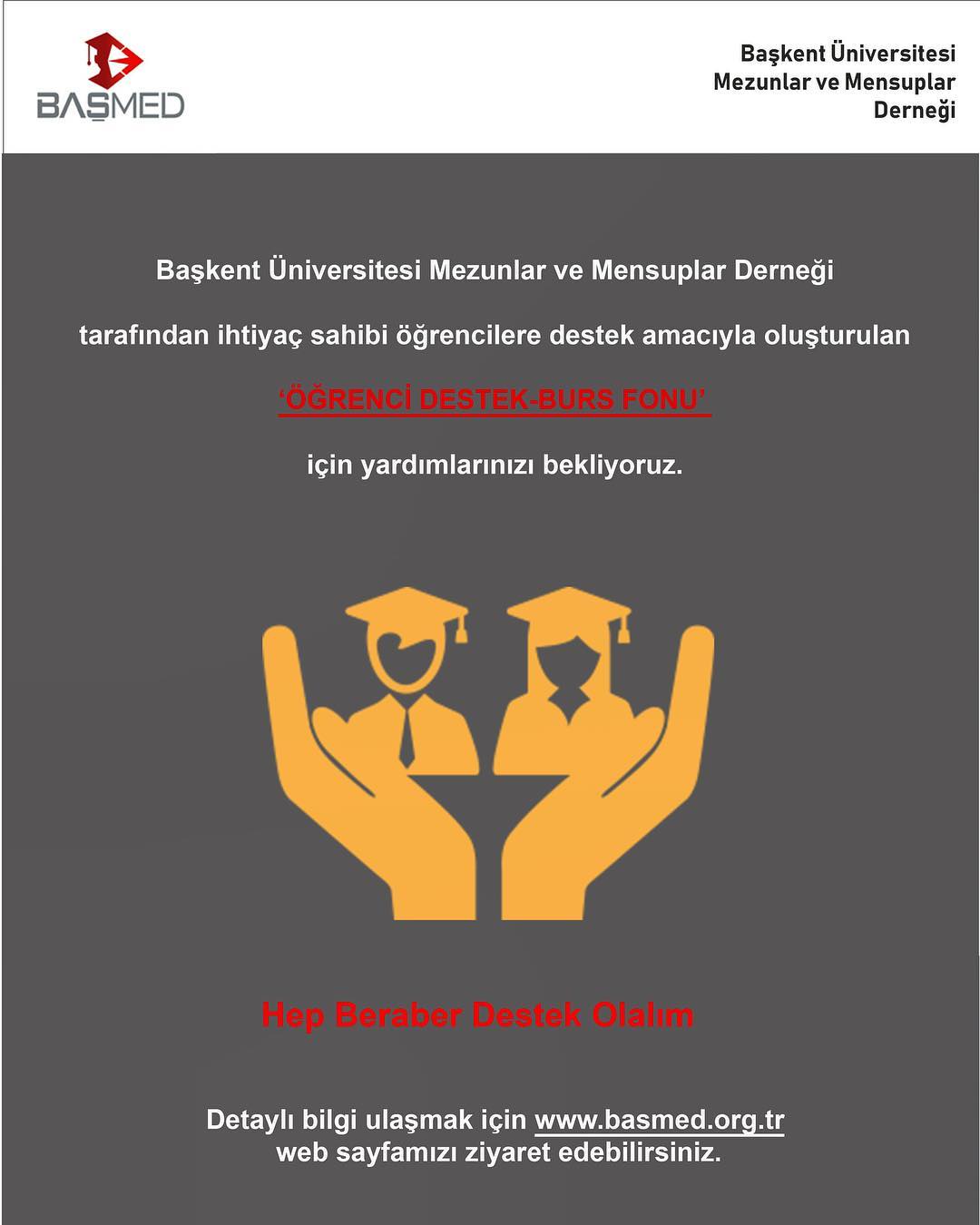 BAŞMED

Başkent Üniversitesi
Mezunlar ve Mensuplar
Derneği

Başkent Üniversitesi Mezunlar ve Mensuplar Derneği

tarafından ihtiyaç sahibi öğrencilere destek amacıyla oluşturulan

'ÖĞRENCİ DESTEK-BURS FONU'

için yardımlarınızı bekliyoruz.

Hep Beraber Destek Olalım

Detaylı bilgi ulaşmak için www.basmed.org.tr
web sayfamızı ziyaret edebilirsiniz.